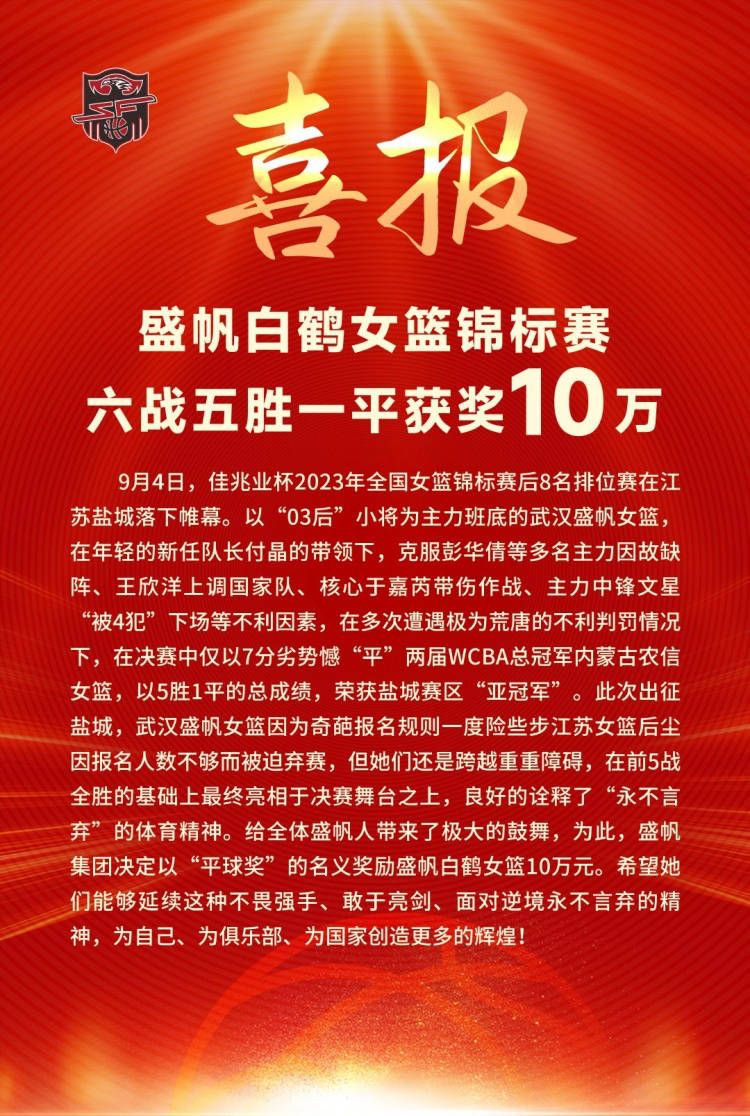 喜报

盛帆白鹤女篮锦标赛
六战五胜一平获奖10万

9月4日，佳兆业杯2023年全国女篮锦标赛后8名排位赛在江苏盐城落下帷幕。以“03后”小将为主力班底的武汉盛帆女篮，在年轻的新任队长付晶的带领下，克服彭华倩等多名主力因故缺阵、王欣洋上调国家队、核心于嘉芮带伤作战、主力中锋文星“被4犯”下场等不利因素，在多次遭遇极为荒唐的不利判罚情况下，在决赛中仅以7分劣势憾“平”两届WCBA总冠军内蒙古农信女篮，以5胜1平的总成绩，荣获盐城赛区“亚冠军”。此次出征盐城，武汉盛帆女篮因为奇葩报名规则一度险些步江苏女篮后尘因报名人数不够而被迫弃赛，但她们还是跨越重重障碍，在前5战全胜的基础上最终亮相于决赛舞台之上，良好的诠释了“永不言弃”的体育精神。给全体盛帆人带来了极大的鼓舞，为此，盛帆集团决定以“平球奖”的名义奖励盛帆白鹤女篮10万元。希望她们能够延续这种不畏强手、敢于亮剑、面对逆境永不言弃的精神，为自己、为俱乐部、为国家创造更多的辉煌！